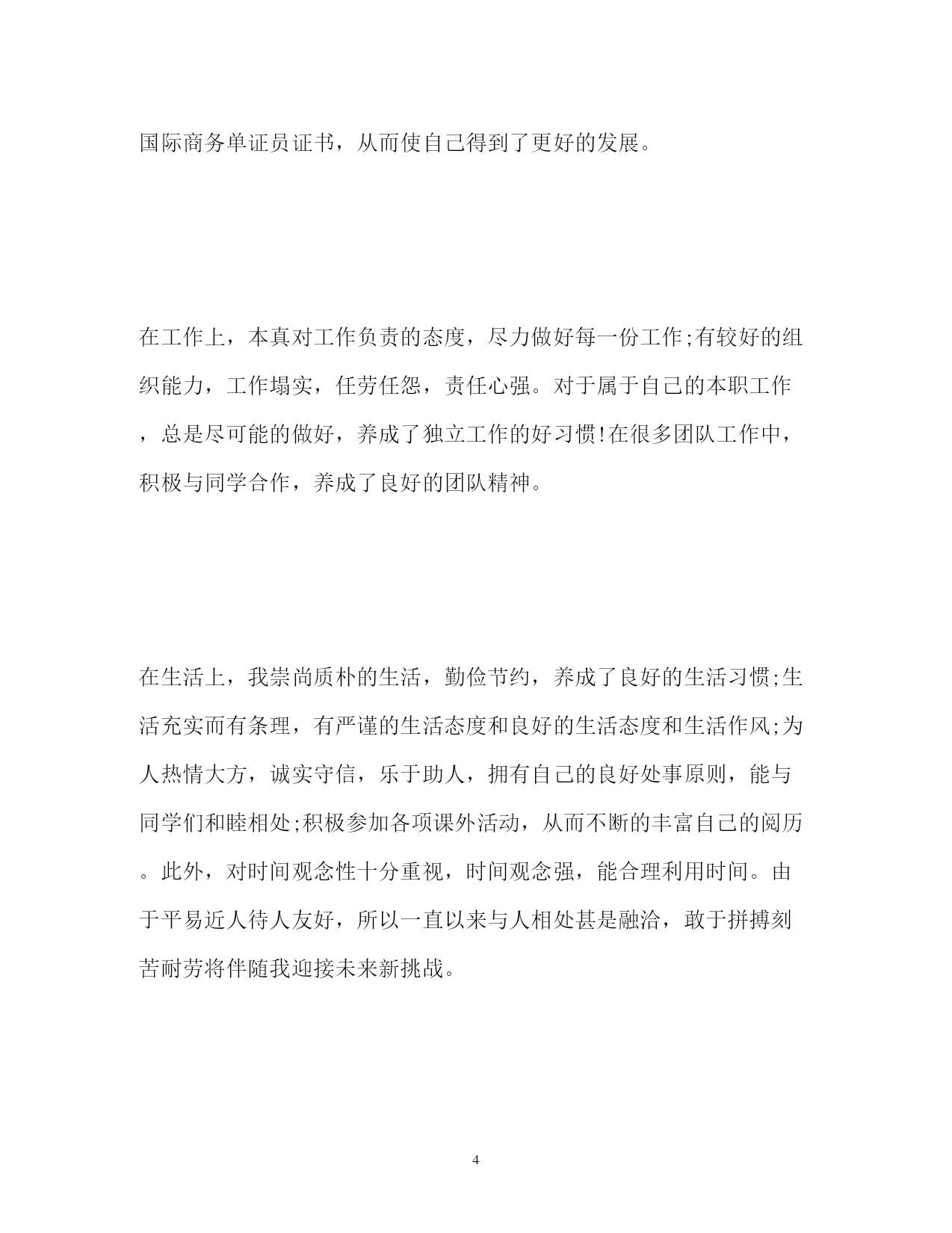 国际商务单证员证书，从而使自己得到了更好的发展。

在工作上，本真对工作负责的态度，尽力做好每一份工作;有较好的组织能力，工作塌实，任劳任怨，责任心强。对于属于自己的本职工作，总是尽可能的做好，养成了独立工作的好习惯!在很多团队工作中，积极与同学合作，养成了良好的团队精神。

在生活上，我崇尚质朴的生活，勤俭节约，养成了良好的生活习惯;生活充实而有条理，有严谨的生活态度和良好的生活态度和生活作风;为人热情大方，诚实守信，乐于助人，拥有自己的良好处事原则，能与同学们和睦相处;积极参加各项课外活动，从而不断的丰富自己的阅历。此外，对时间观念性十分重视，时间观念强，能合理利用时间。由于平易近人待人友好，所以一直以来与人相处甚是融洽，敢于拼搏刻苦耐劳将伴随我迎接未来新挑战。

4